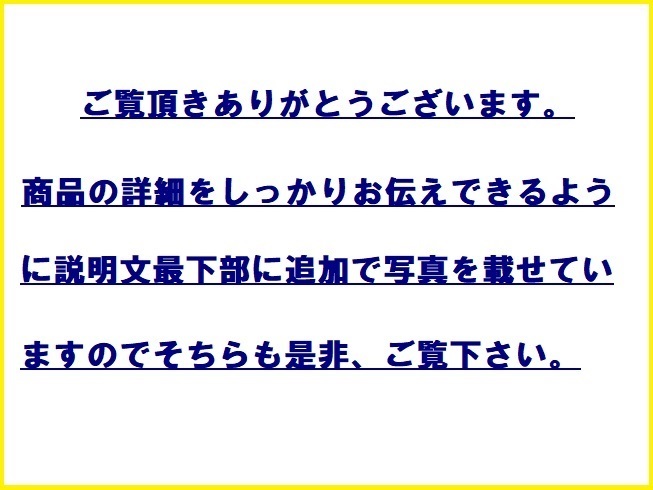 ご覧頂きありがとうございます。

商品の詳細をしっかりお伝えできるように説明文最下部に追加で写真を載せていますのでそちらも是非、ご覧下さい。